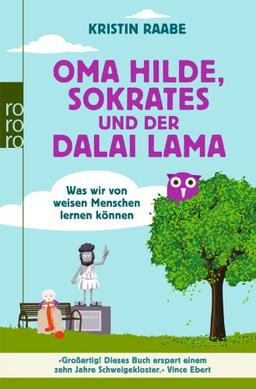 KRISTIN RAABE

ro
ro
ro

OMA HILDE, SOKRATES UND DER DALAI LAMA

Was wir von weisen Menschen lernen können

»Großartig! Dieses Buch erspart einem zehn Jahre Schweigekloster.« Vince Ebert